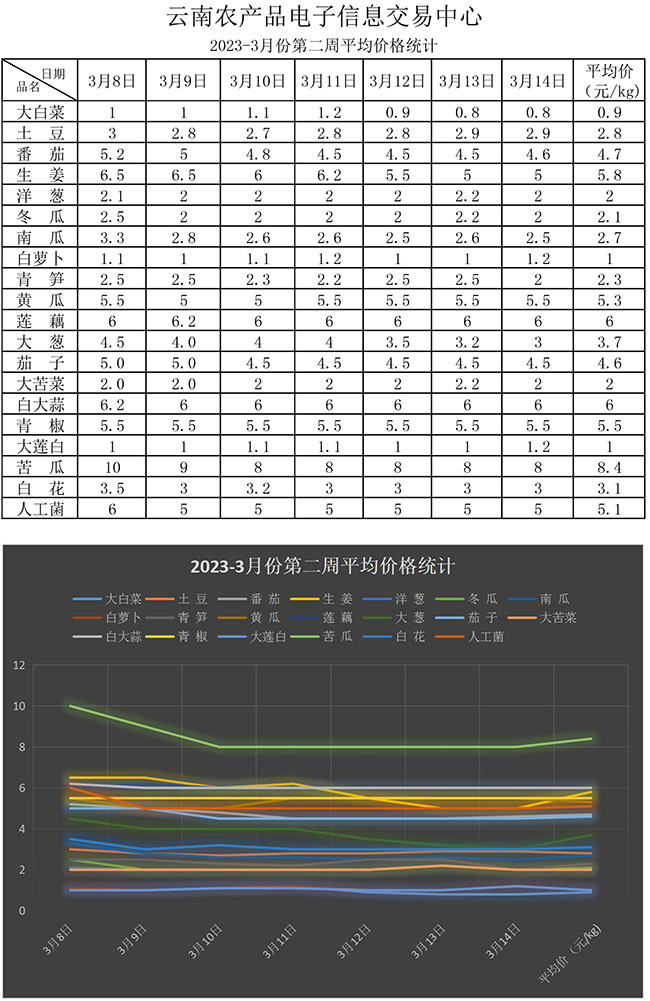 云南农产品电子信息交易中心

2023-3月份第二周平均价格统计

| 日期 品名 | 3月8日 | 3月9日 | 3月10日 | 3月11日 | 3月12日 | 3月13日 | 3月14日 | 平均价（元/kg） |
|---|---|---|---|---|---|---|---|---|
| 大白菜 | 1 | 1 | 1.1 | 1.2 | 0.9 | 0.8 | 0.8 | 0.9 |
| 土 豆 | 3 | 2.8 | 2.7 | 2.8 | 2.8 | 2.9 | 2.9 | 2.8 |
| 番 茄 | 5.2 | 5 | 4.8 | 4.5 | 4.5 | 4.5 | 4.6 | 4.7 |
| 生 姜 | 6.5 | 6.5 | 6 | 6.2 | 5.5 | 5 | 5 | 5.8 |
| 洋 葱 | 2.1 | 2 | 2 | 2 | 2 | 2.2 | 2 | 2 |
| 冬 瓜 | 2.5 | 2 | 2 | 2 | 2 | 2.2 | 2 | 2.1 |
| 南 瓜 | 3.3 | 2.8 | 2.6 | 2.6 | 2.5 | 2.6 | 2.5 | 2.7 |
| 白萝卜 | 1.1 | 1 | 1.1 | 1.2 | 1 | 1 | 1.2 | 1 |
| 青 笋 | 2.5 | 2.5 | 2.3 | 2.2 | 2.5 | 2.5 | 2 | 2.3 |
| 黄 瓜 | 5.5 | 5 | 5 | 5.5 | 5.5 | 5.5 | 5.5 | 5.3 |
| 莲 藕 | 6 | 6.2 | 6 | 6 | 6 | 6 | 6 | 6 |
| 大 葱 | 4.5 | 4.0 | 4 | 4 | 3.5 | 3.2 | 3 | 3.7 |
| 茄 子 | 5.0 | 5.0 | 4.5 | 4.5 | 4.5 | 4.5 | 4.5 | 4.6 |
| 大苦菜 | 2.0 | 2.0 | 2 | 2 | 2 | 2.2 | 2 | 2 |
| 白大蒜 | 6.2 | 6 | 6 | 6 | 6 | 6 | 6 | 6 |
| 青 椒 | 5.5 | 5.5 | 5.5 | 5.5 | 5.5 | 5.5 | 5.5 | 5.5 |
| 大莲白 | 1 | 1 | 1.1 | 1.1 | 1 | 1 | 1.2 | 1 |
| 苦 瓜 | 10 | 9 | 8 | 8 | 8 | 8 | 8 | 8.4 |
| 白 花 | 3.5 | 3 | 3.2 | 3 | 3 | 3 | 3 | 3.1 |
| 人工菌 | 6 | 5 | 5 | 5 | 5 | 5 | 5 | 5.1 |

2023-3月份第二周平均价格统计

大白菜 土 豆 番 茄 生 姜 洋 葱 冬 瓜 南 瓜 白萝卜 青 笋 黄 瓜 莲 藕 大 葱 茄 子 大苦菜 白大蒜 青 椒 大莲白 苦 瓜 白 花 人工菌

12 10 8 6 4 2 0

3月8日 3月9日 3月10日 3月11日 3月12日 3月13日 3月14日 平均价（元/kg）